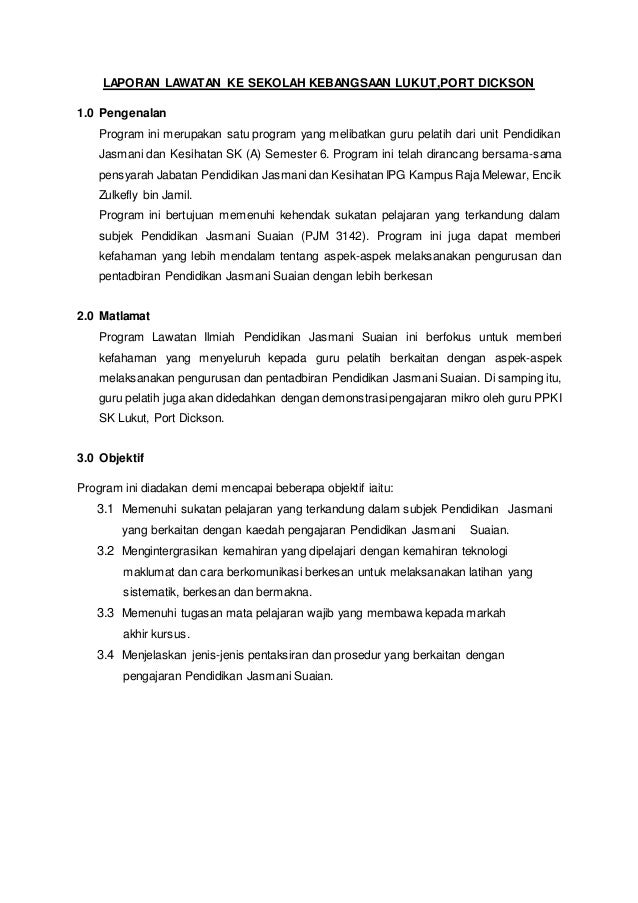 LAPORAN LAWATAN KE SEKOLAH KEBANGSAAN LUKUT,PORT DICKSON

1.0 Pengenalan

Program ini merupakan satu program yang melibatkan guru pelatih dari unit Pendidikan Jasmani dan Kesihatan SK (A) Semester 6. Program ini telah dirancang bersama-sama pensyarah Jabatan Pendidikan Jasmani dan Kesihatan IPG Kampus Raja Melewar, Encik Zulkefly bin Jamil.

Program ini bertujuan memenuhi kehendak sukatan pelajaran yang terkandung dalam subjek Pendidikan Jasmani Suaian (PJM 3142). Program ini juga dapat memberi kefahaman yang lebih mendalam tentang aspek-aspek melaksanakan pengurusan dan pentadbiran Pendidikan Jasmani Suaian dengan lebih berkesan

2.0 Matlamat

Program Lawatan Ilmiah Pendidikan Jasmani Suaian ini berfokus untuk memberi kefahaman yang menyeluruh kepada guru pelatih berkaitan dengan aspek-aspek melaksanakan pengurusan dan pentadbiran Pendidikan Jasmani Suaian. Di samping itu, guru pelatih juga akan didedahkan dengan demonstrasi pengajaran mikro oleh guru PPKI SK Lukut, Port Dickson.

3.0 Objektif

Program ini diadakan demi mencapai beberapa objektif iaitu:

3.1 Memenuhi sukatan pelajaran yang terkandung dalam subjek Pendidikan Jasmani yang berkaitan dengan kaedah pengajaran Pendidikan Jasmani Suaian.

3.2 Mengintergrasikan kemahiran yang dipelajari dengan kemahiran teknologi maklumat dan cara berkomunikasi berkesan untuk melaksanakan latihan yang sistematik, berkesan dan bermakna.

3.3 Memenuhi tugasan mata pelajaran wajib yang membawa kepada markah akhir kursus.

3.4 Menjelaskan jenis-jenis pentaksiran dan prosedur yang berkaitan dengan pengajaran Pendidikan Jasmani Suaian.